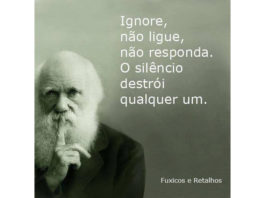 Ignore,
não ligue,
não responda.
O silêncio
destrói
qualquer um.

Fuxicos e Retalhos